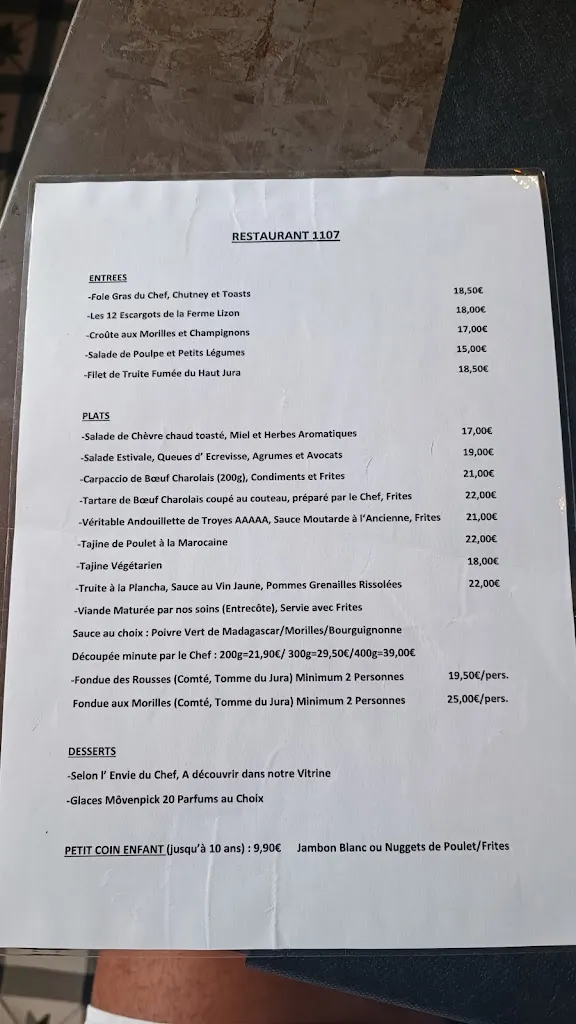 RESTAURANT 1107

ENTREES
-Foie Gras du Chef, Chutney et Toasts 18,50€
-Les 12 Escargots de la Ferme Lizon 18,00€
-Croûte aux Morilles et Champignons 17,00€
-Salade de Poulpe et Petits Légumes 15,00€
-Filet de Truite Fumée du Haut Jura 18,50€

PLATS
-Salade de Chèvre chaud toasté, Miel et Herbes Aromatiques 17,00€
-Salade Estivale, Queues d' Ecrevisse, Agrumes et Avocats 19,00€
-Carpaccio de Bœuf Charolais (200g), Condiments et Frites 21,00€
-Tartare de Bœuf Charolais coupé au couteau, préparé par le Chef, Frites 22,00€
-Véritable Andouillette de Troyes AAAAA, Sauce Moutarde à l'Ancienne, Frites 21,00€
-Tajine de Poulet à la Marocaine 22,00€
-Tajine Végétarien 18,00€
-Truite à la Plancha, Sauce au Vin Jaune, Pommes Grenailles Rissolées 22,00€
-Viande Maturée par nos soins (Entrecôte), Servie avec Frites
Sauce au choix : Poivre Vert de Madagascar/Morilles/Bourguignonne
Découpée minute par le Chef : 200g=21,90€/ 300g=29,50€/400g=39,00€
-Fondue des Rousses (Comté, Tomme du Jura) Minimum 2 Personnes 19,50€/pers.
Fondue aux Morilles (Comté, Tomme du Jura) Minimum 2 Personnes 25,00€/pers.

DESSERTS
-Selon l' Envie du Chef, A découvrir dans notre Vitrine
-Glaces Mövenpick 20 Parfums au Choix

PETIT COIN ENFANT (jusqu'à 10 ans) : 9,90€ Jambon Blanc ou Nuggets de Poulet/Frites